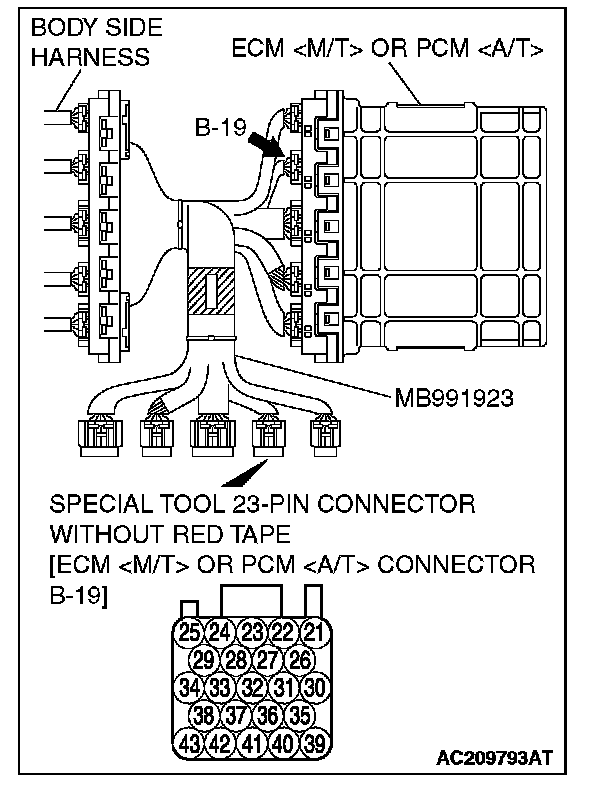 BODY SIDE HARNESS

ECM <M/T> OR PCM <A/T>

B-19

MB991923

SPECIAL TOOL 23-PIN CONNECTOR WITHOUT RED TAPE
[ECM <M/T> OR PCM <A/T> CONNECTOR B-19]

25 24 23 22 21
29 28 27 26
34 33 32 31 30
38 37 36 35
43 42 41 40 39

AC209793AT